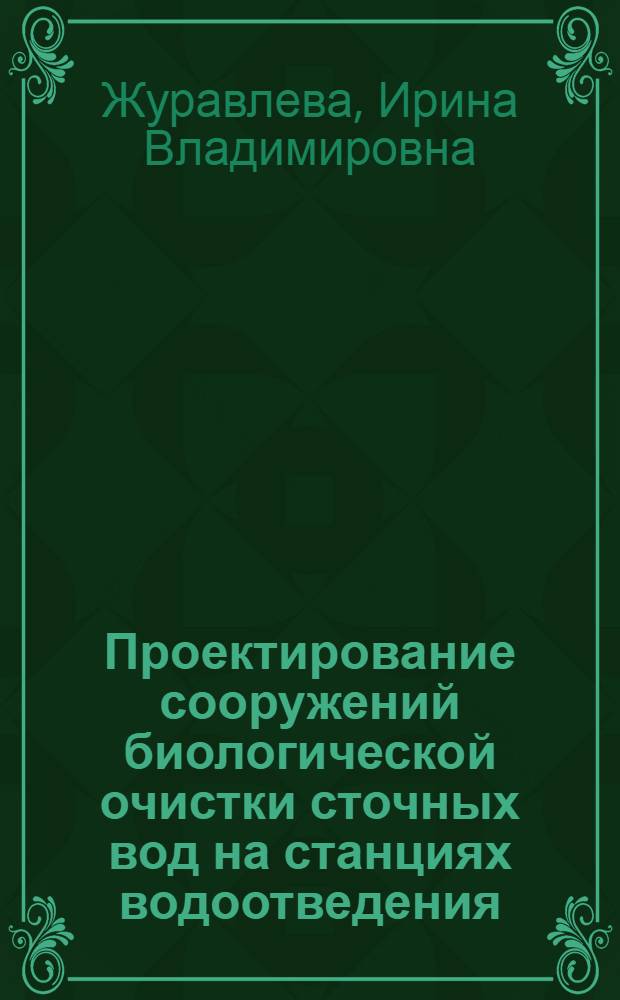 Журавлева, Ирина Владимировна

Проектирование сооружений биологической очистки сточных вод на станциях водоотведения